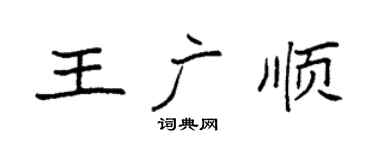 王广顺
词典网